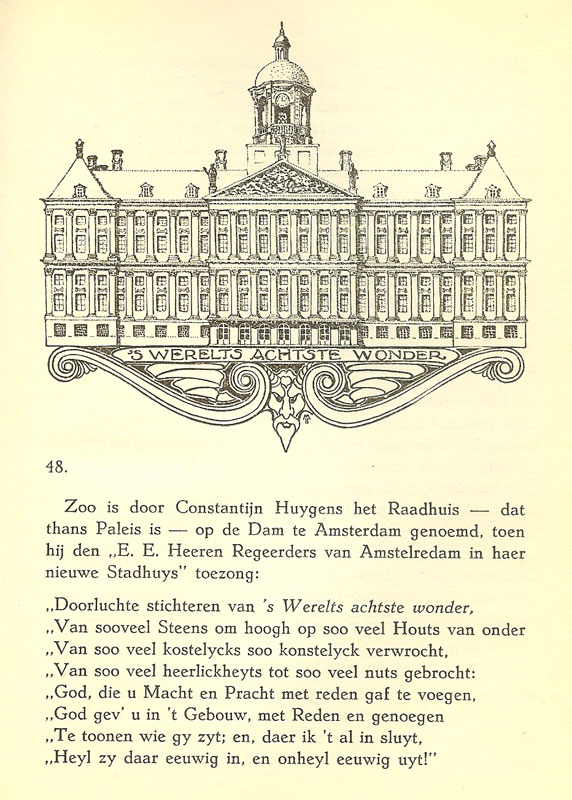 'S WERELTS ACHTSTE WONDER

48.

Zoo is door Constantijn Huygens het Raadhuis — dat thans Paleis is — op de Dam te Amsterdam genoemd, toen hij den „E. E. Heeren Regeerders van Amstelredam in haer nieuwe Stadhuys" toezong:

„Doorluchte stichteren van 's Werelts achtste wonder,
„Van sooveel Steens om hoogh op soo veel Houts van onder
„Van soo veel kostelycks soo konstelyck verwrocht,
„Van soo veel heerlickheyts tot soo veel nuts gebrocht:
„God, die u Macht en Pracht met reden gaf te voegen,
„God gev' u in 't Gebouw, met Reden en genoegen
„Te toonen wie gy zyt; en, daer ik 't al in sluyt,
„Heyl zy daar eeuwig in, en onheyl eeuwig uyt!"